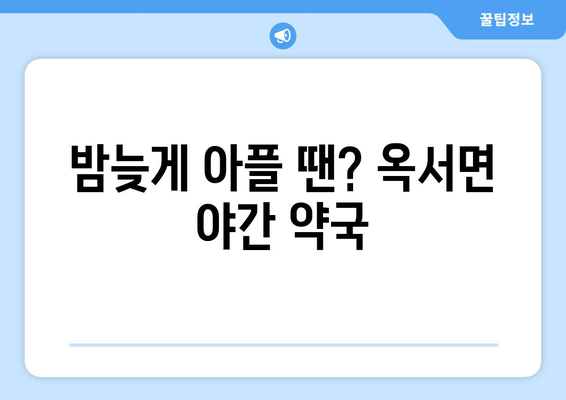 꿀팁정보

밤늦게 아플 땐? 옥서면 야간 약국